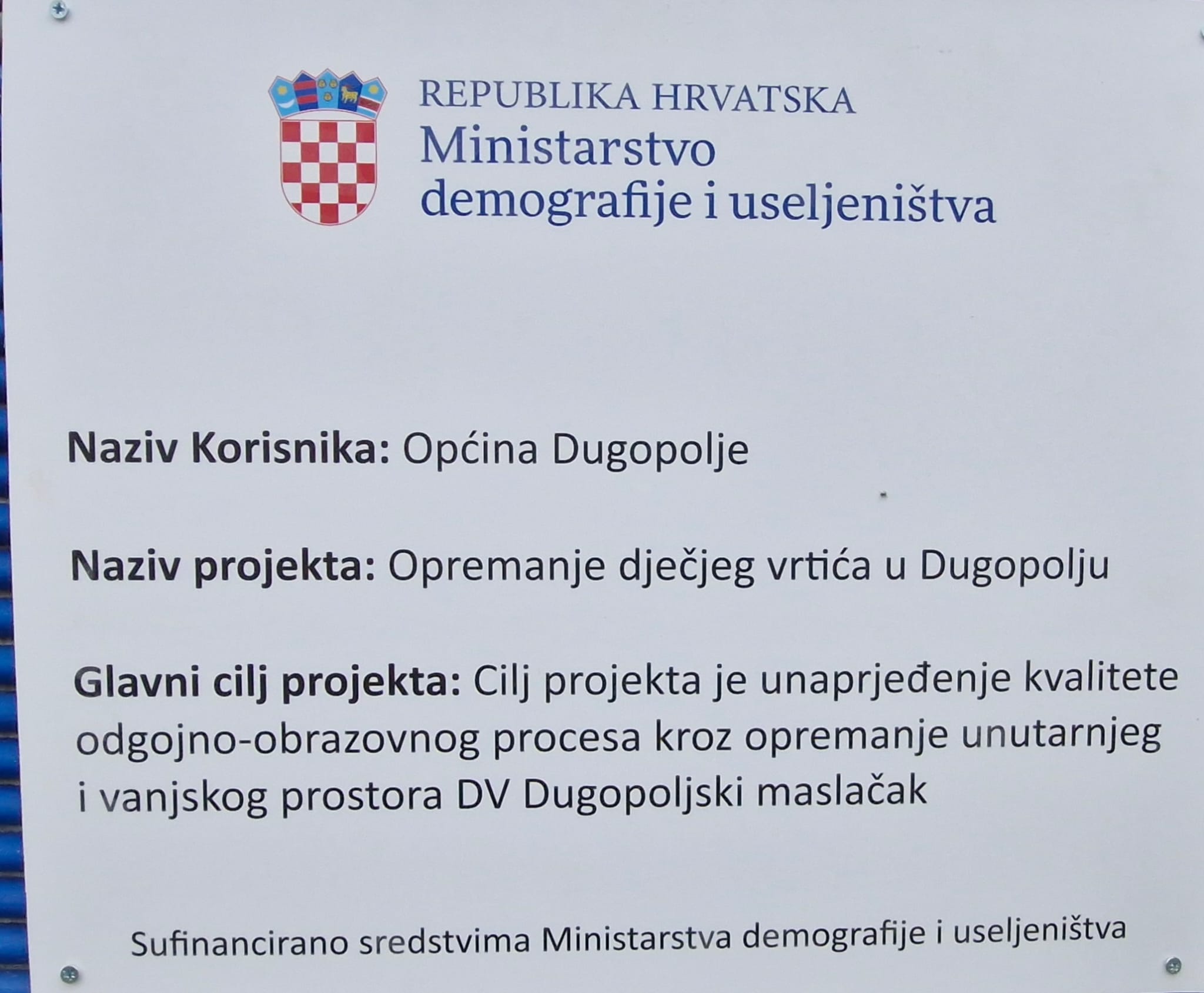 REPUBLIKA HRVATSKA
Ministarstvo
demografije i useljeništva

Naziv Korisnika: Općina Dugopolje

Naziv projekta: Opremanje dječjeg vrtića u Dugopolju

Glavni cilj projekta: Cilj projekta je unaprjeđenje kvalitete odgojno-obrazovnog procesa kroz opremanje unutarnjeg i vanjskog prostora DV Dugopoljski maslačak

Sufinancirano sredstvima Ministarstva demografije i useljeništva